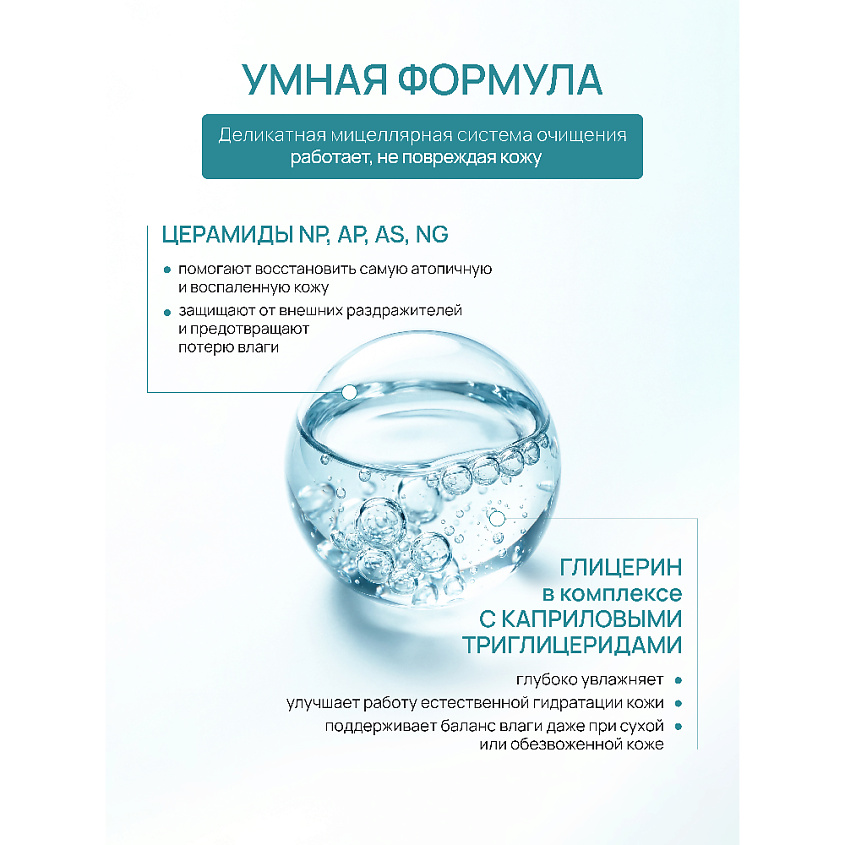 УМНАЯ ФОРМУЛА

Деликатная мицеллярная система очищения работает, не повреждая кожу

ЦЕРАМИДЫ NP, AP, AS, NG

• помогают восстановить самую атопичную и воспаленную кожу
• защищают от внешних раздражителей и предотвращают потерю влаги

ГЛИЦЕРИН в комплексе С КАПРИЛОВЫМИ ТРИГЛИЦЕРИДАМИ

глубоко увлажняет •
улучшает работу естественной гидратации кожи •
поддерживает баланс влаги даже при сухой или обезвоженной коже •